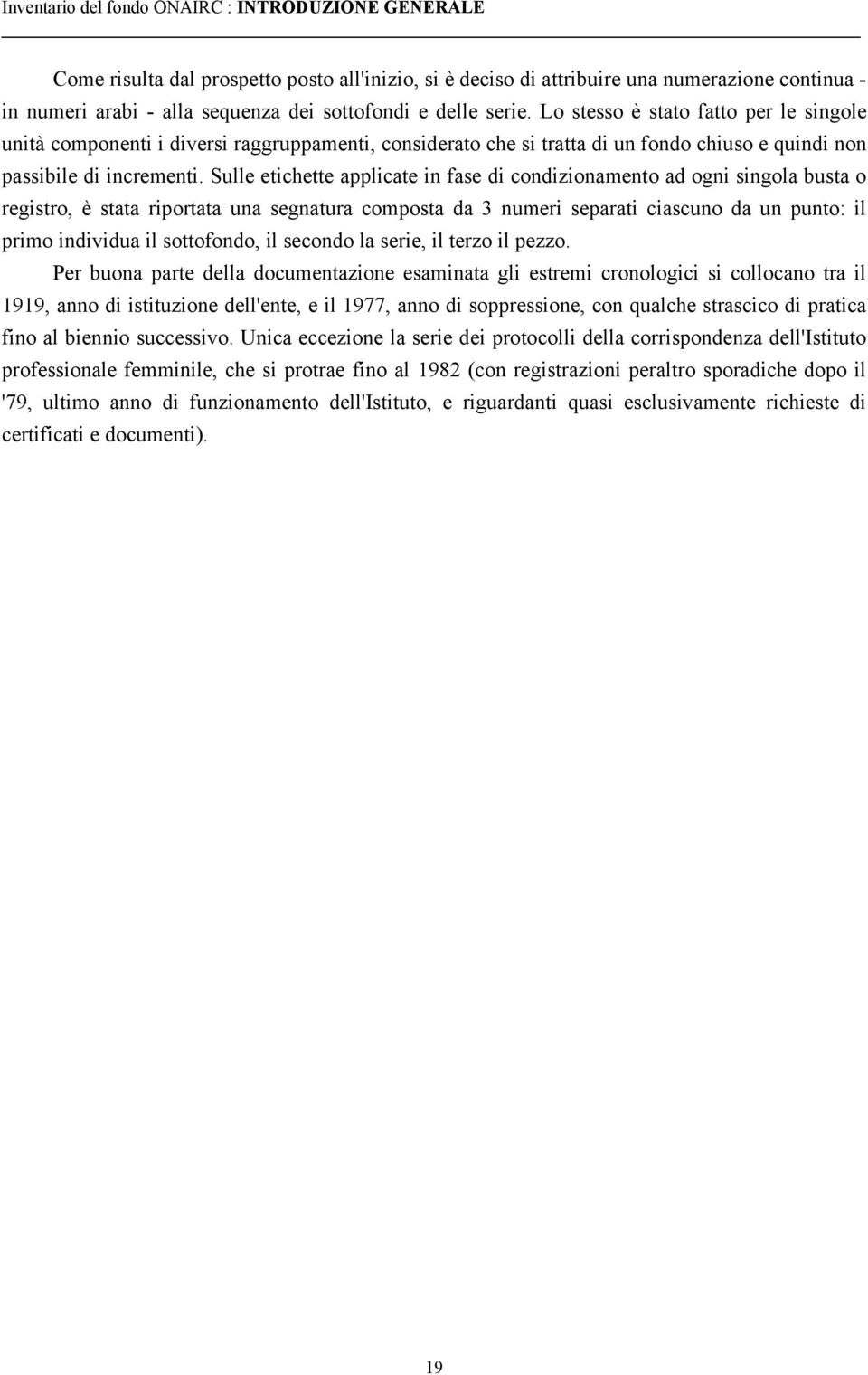 Inventario del fondo ONAIRC : INTRODUZIONE GENERALE

Come risulta dal prospetto posto all'inizio, si è deciso di attribuire una numerazione continua - in numeri arabi - alla sequenza dei sottofondi e delle serie. Lo stesso è stato fatto per le singole unità componenti i diversi raggruppamenti, considerato che si tratta di un fondo chiuso e quindi non passibile di incrementi. Sulle etichette applicate in fase di condizionamento ad ogni singola busta o registro, è stata riportata una segnatura composta da 3 numeri separati ciascuno da un punto: il primo individua il sottofondo, il secondo la serie, il terzo il pezzo.

Per buona parte della documentazione esaminata gli estremi cronologici si collocano tra il 1919, anno di istituzione dell'ente, e il 1977, anno di soppressione, con qualche strascico di pratica fino al biennio successivo. Unica eccezione la serie dei protocolli della corrispondenza dell'Istituto professionale femminile, che si protrae fino al 1982 (con registrazioni peraltro sporadiche dopo il '79, ultimo anno di funzionamento dell'Istituto, e riguardanti quasi esclusivamente richieste di certificati e documenti).

19